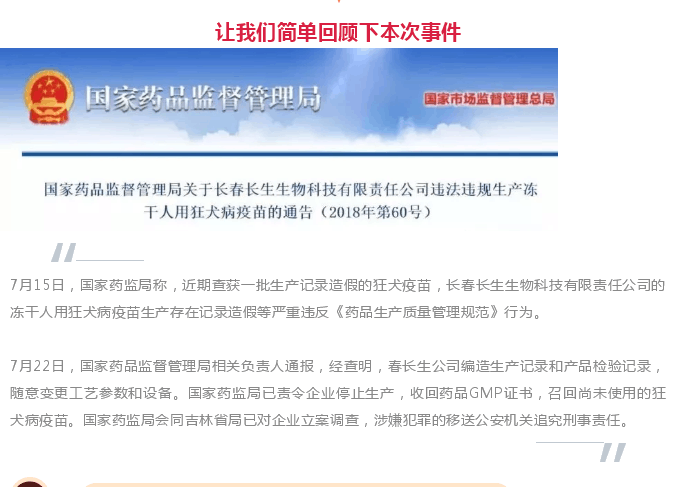 让我们简单回顾下本次事件

国家药品监督管理局

国家市场监督管理总局

国家药品监督管理局关于长春长生生物科技有限责任公司违法违规生产冻干人用狂犬病疫苗的通告（2018年第60号）

7月15日，国家药监局称，近期查获一批生产记录造假的狂犬疫苗，长春长生生物科技有限责任公司的冻干人用狂犬病疫苗生产存在记录造假等严重违反《药品生产质量管理规范》行为。

7月22日，国家药品监督管理局相关负责人通报，经查明，春长生公司编造生产记录和产品检验记录，随意变更工艺参数和设备。国家药监局已责令企业停止生产，收回药品GMP证书，召回尚未使用的狂犬病疫苗。国家药监局会同吉林省局已对企业立案调查，涉嫌犯罪的移送公安机关追究刑事责任。